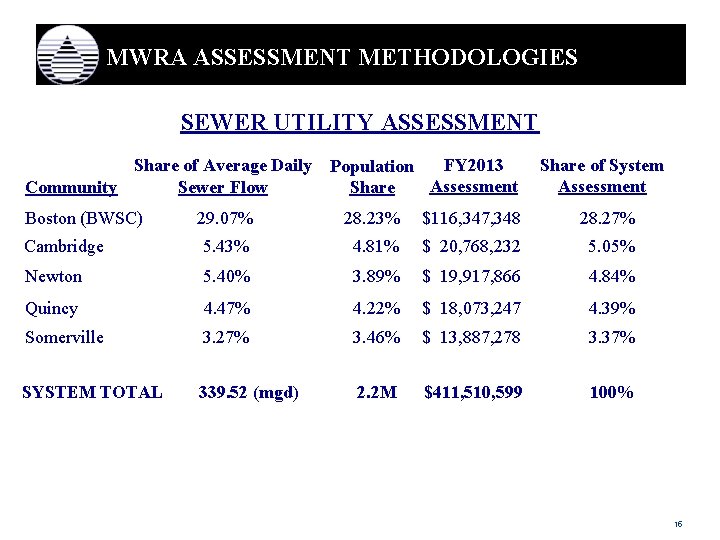 MWRA ASSESSMENT METHODOLOGIES

SEWER UTILITY ASSESSMENT

| Community | Share of Average Daily Sewer Flow | Population Share | FY2013 Assessment | Share of System Assessment |
|---|---|---|---|---|
| Boston (BWSC) | 29.07% | 28.23% | \$116,347,348 | 28.27% |
| Cambridge | 5.43% | 4.81% | \$ 20,768,232 | 5.05% |
| Newton | 5.40% | 3.89% | \$ 19,917,866 | 4.84% |
| Quincy | 4.47% | 4.22% | \$ 18,073,247 | 4.39% |
| Somerville | 3.27% | 3.46% | \$ 13,887,278 | 3.37% |
| SYSTEM TOTAL | 339.52 (mgd) | 2.2M | \$411,510,599 | 100% |

16